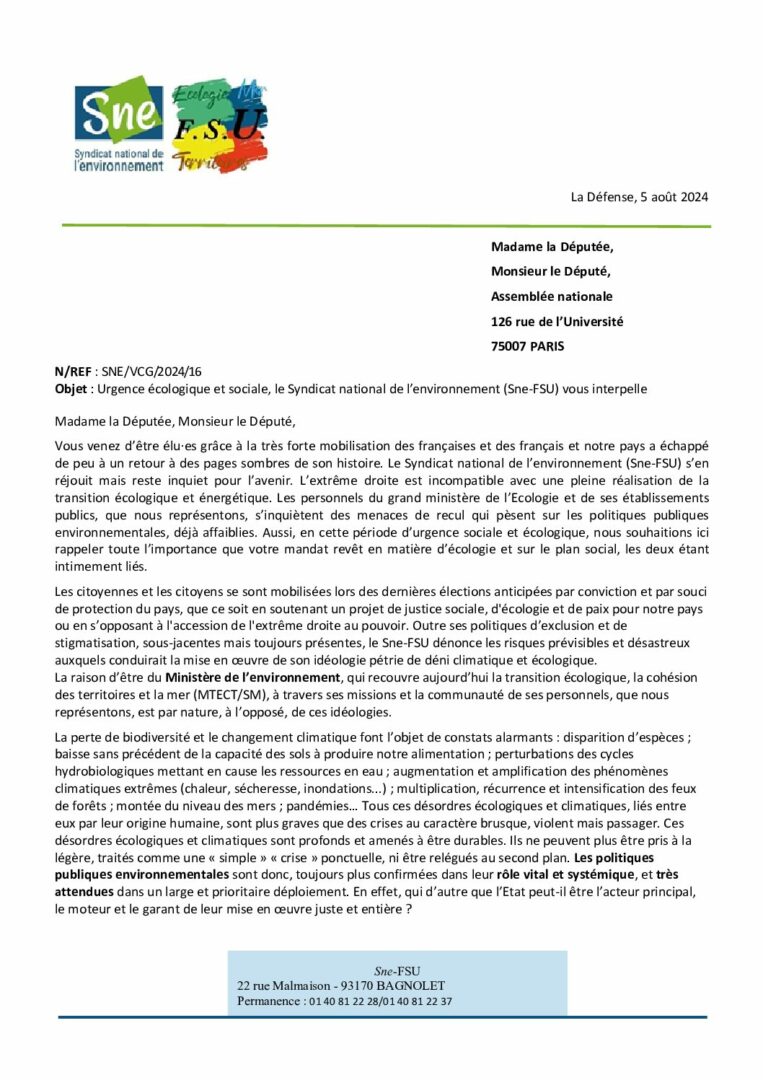 Sne
Syndicat national de l'environnement

Ecologie Mer
F.S.U.
Territoires

La Défense, 5 août 2024

Madame la Députée,

Monsieur le Député,

Assemblée nationale

126 rue de l'Université

75007 PARIS

N/REF : SNE/VCG/2024/16
Objet : Urgence écologique et sociale, le Syndicat national de l'environnement (Sne-FSU) vous interpelle

Madame la Députée, Monsieur le Député,

Vous venez d'être élu·es grâce à la très forte mobilisation des françaises et des français et notre pays a échappé de peu à un retour à des pages sombres de son histoire. Le Syndicat national de l'environnement (Sne-FSU) s'en réjouit mais reste inquiet pour l'avenir. L'extrême droite est incompatible avec une pleine réalisation de la transition écologique et énergétique. Les personnels du grand ministère de l'Ecologie et de ses établissements publics, que nous représentons, s'inquiètent des menaces de recul qui pèsent sur les politiques publiques environnementales, déjà affaiblies. Aussi, en cette période d'urgence sociale et écologique, nous souhaitions ici rappeler toute l'importance que votre mandat revêt en matière d'écologie et sur le plan social, les deux étant intimement liés.

Les citoyennes et les citoyens se sont mobilisées lors des dernières élections anticipées par conviction et par souci de protection du pays, que ce soit en soutenant un projet de justice sociale, d'écologie et de paix pour notre pays ou en s'opposant à l'accession de l'extrême droite au pouvoir. Outre ses politiques d'exclusion et de stigmatisation, sous-jacentes mais toujours présentes, le Sne-FSU dénonce les risques prévisibles et désastreux auxquels conduirait la mise en œuvre de son idéologie pétrie de déni climatique et écologique.
La raison d'être du Ministère de l'environnement, qui recouvre aujourd'hui la transition écologique, la cohésion des territoires et la mer (MTECT/SM), à travers ses missions et la communauté de ses personnels, que nous représentons, est par nature, à l'opposé, de ces idéologies.

La perte de biodiversité et le changement climatique font l'objet de constats alarmants : disparition d'espèces ; baisse sans précédent de la capacité des sols à produire notre alimentation ; perturbations des cycles hydrobiologiques mettant en cause les ressources en eau ; augmentation et amplification des phénomènes climatiques extrêmes (chaleur, sécheresse, inondations...) ; multiplication, récurrence et intensification des feux de forêts ; montée du niveau des mers ; pandémies... Tous ces désordres écologiques et climatiques, liés entre eux par leur origine humaine, sont plus graves que des crises au caractère brusque, violent mais passager. Ces désordres écologiques et climatiques sont profonds et amenés à être durables. Ils ne peuvent plus être pris à la légère, traités comme une « simple » « crise » ponctuelle, ni être relégués au second plan. Les politiques publiques environnementales sont donc, toujours plus confirmées dans leur rôle vital et systémique, et très attendues dans un large et prioritaire déploiement. En effet, qui d'autre que l'Etat peut-il être l'acteur principal, le moteur et le garant de leur mise en œuvre juste et entière ?

Sne-FSU
22 rue Malmaison - 93170 BAGNOLET
Permanence : 01 40 81 22 28/01 40 81 22 37